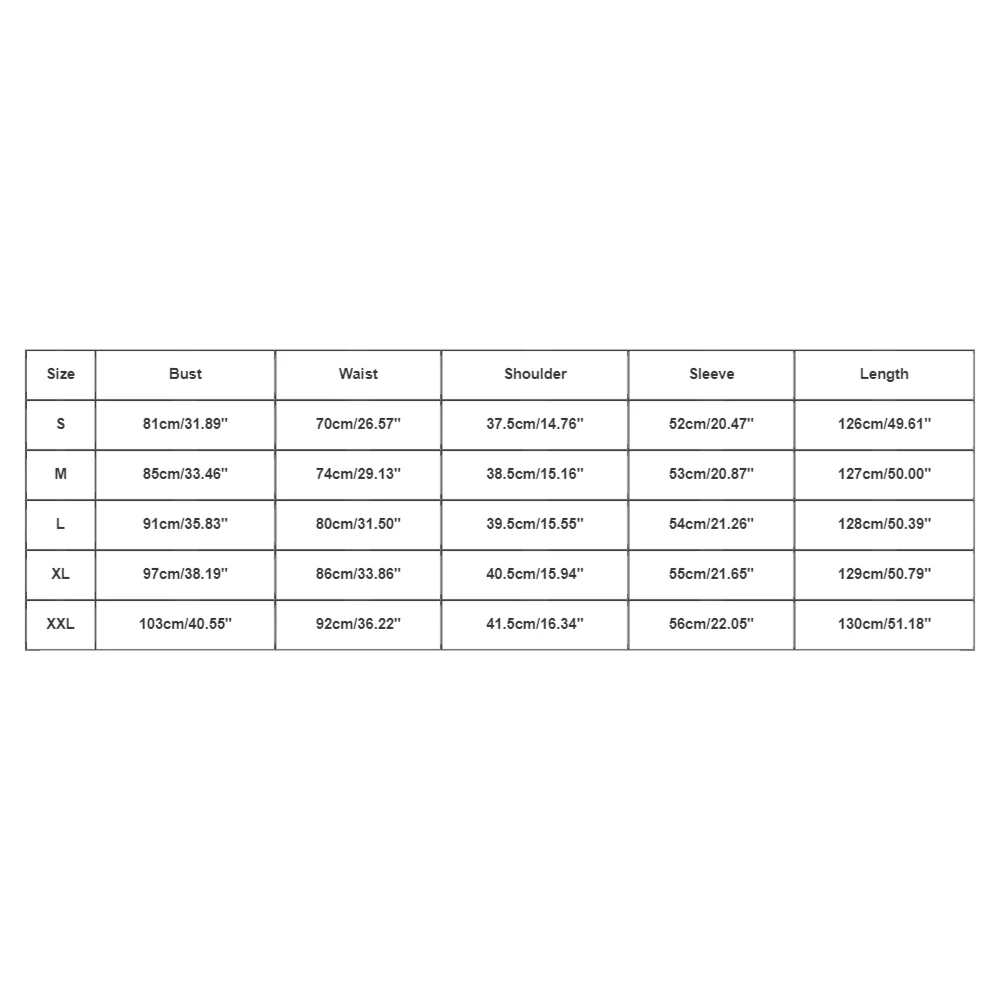 | Size | Bust | Waist | Shoulder | Sleeve | Length |
|---|---|---|---|---|---|
| S | 81cm/31.89'' | 70cm/26.57'' | 37.5cm/14.76'' | 52cm/20.47'' | 126cm/49.61'' |
| M | 85cm/33.46'' | 74cm/29.13'' | 38.5cm/15.16'' | 53cm/20.87'' | 127cm/50.00'' |
| L | 91cm/35.83'' | 80cm/31.50'' | 39.5cm/15.55'' | 54cm/21.26'' | 128cm/50.39'' |
| XL | 97cm/38.19'' | 86cm/33.86'' | 40.5cm/15.94'' | 55cm/21.65'' | 129cm/50.79'' |
| XXL | 103cm/40.55'' | 92cm/36.22'' | 41.5cm/16.34'' | 56cm/22.05'' | 130cm/51.18'' |